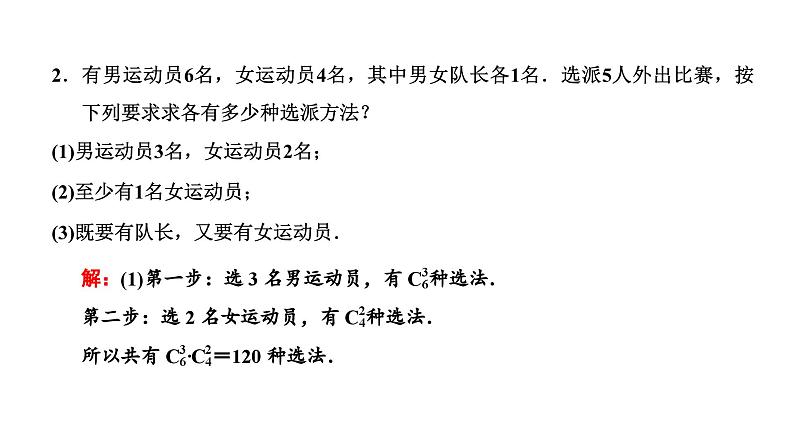 2．有男运动员6名，女运动员4名，其中男女队长各1名．选派5人外出比赛，按下列要求求各有多少种选派方法？

(1)男运动员3名，女运动员2名；

(2)至少有1名女运动员；

(3)既要有队长，又要有女运动员．

解：(1)第一步：选3名男运动员，有$C_6^3$种选法．

第二步：选2名女运动员，有$C_4^2$种选法．

所以共有$C_6^3 \cdot C_4^2=120$种选法．